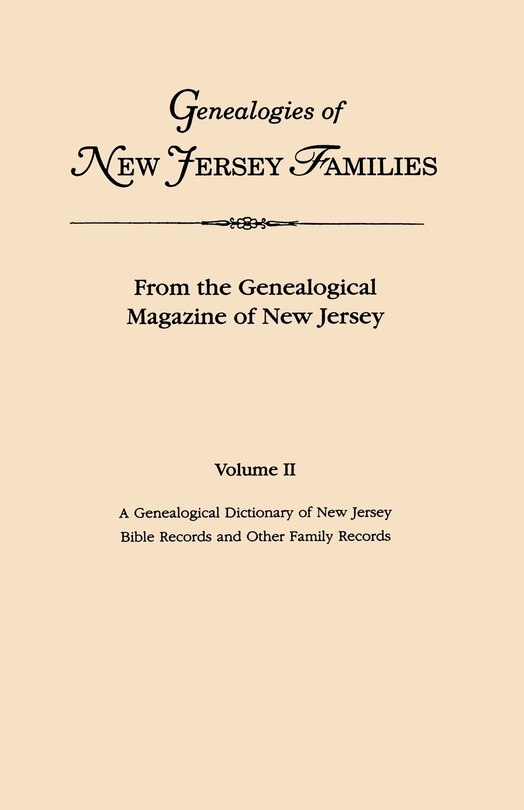 Genealogies of
NEW JERSEY FAMILIES

From the Genealogical
Magazine of New Jersey

Volume II

A Genealogical Dictionary of New Jersey
Bible Records and Other Family Records